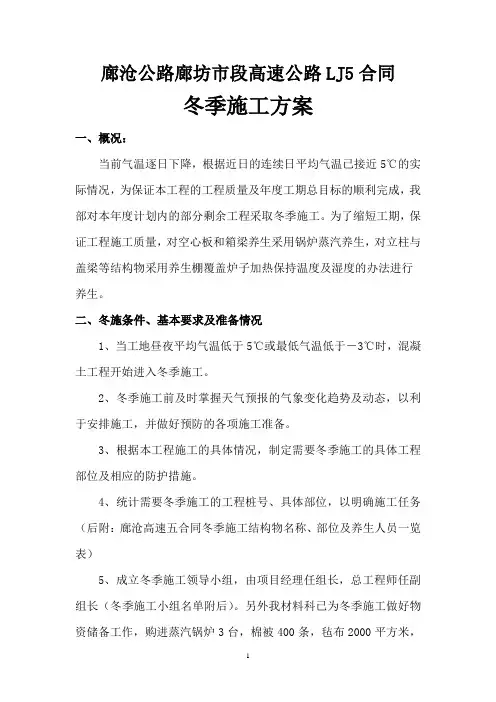 廊沧公路廊坊市段高速公路 LJ5 合同

冬季施工方案

一、概况：

当前气温逐日下降，根据近日的连续日平均气温已接近 5℃的实际情况，为保证本工程的工程质量及年度工期总目标的顺利完成，我部对本年度计划内的部分剩余工程采取冬季施工。为了缩短工期，保证工程施工质量，对空心板和箱梁养生采用锅炉蒸汽养生，对立柱与盖梁等结构物采用养生棚覆盖炉子加热保持温度及湿度的办法进行养生。

二、冬施条件、基本要求及准备情况

1、当工地昼夜平均气温低于 5℃或最低气温低于－3℃时，混凝土工程开始进入冬季施工。

2、冬季施工前及时掌握天气预报的气象变化趋势及动态，以利于安排施工，并做好预防的各项施工准备。

3、根据本工程施工的具体情况，制定需要冬季施工的具体工程部位及相应的防护措施。

4、统计需要冬季施工的工程桩号、具体部位，以明确施工任务（后附：廊沧高速五合同冬季施工结构物名称、部位及养生人员一览表）

5、成立冬季施工领导小组，由项目经理任组长，总工程师任副组长（冬季施工小组名单附后）。另外我材料科已为冬季施工做好物资储备工作，购进蒸汽锅炉 3 台，棉被 400 条，毡布 2000 平方米，

1